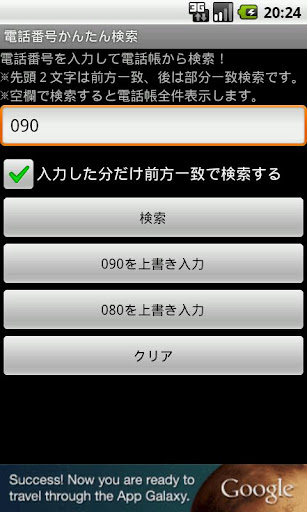 3G 20:24

電話番号かんたん検索

電話番号を入力して電話帳から検索！
※先頭２文字は前方一致、後は部分一致検索です。
※空欄で検索すると電話帳全件表示します。

090

入力した分だけ前方一致で検索する

検索

090を上書き入力

080を上書き入力

クリア

Success! Now you are ready to travel through the App Galaxy.

Google